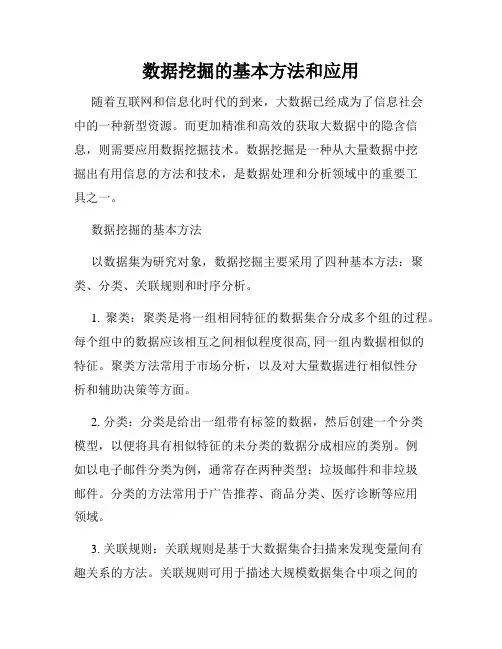 数据挖掘的基本方法和应用

随着互联网和信息化时代的到来，大数据已经成为了信息社会中的一种新型资源。而更加精准和高效的获取大数据中的隐含信息，则需要应用数据挖掘技术。数据挖掘是一种从大量数据中挖掘出有用信息的方法和技术，是数据处理和分析领域中的重要工具之一。

数据挖掘的基本方法

以数据集为研究对象，数据挖掘主要采用了四种基本方法：聚类、分类、关联规则和时序分析。

1. 聚类：聚类是将一组相同特征的数据集合分成多个组的过程。每个组中的数据应该相互之间相似程度很高，同一组内数据相似的特征。聚类方法常用于市场分析，以及对大量数据进行相似性分析和辅助决策等方面。

2. 分类：分类是给出一组带有标签的数据，然后创建一个分类模型，以便将具有相似特征的未分类的数据分成相应的类别。例如以电子邮件分类为例，通常存在两种类型：垃圾邮件和非垃圾邮件。分类的方法常用于广告推荐、商品分类、医疗诊断等应用领域。

3. 关联规则：关联规则是基于大数据集合扫描来发现变量间有趣关系的方法。关联规则可用于描述大规模数据集合中项之间的